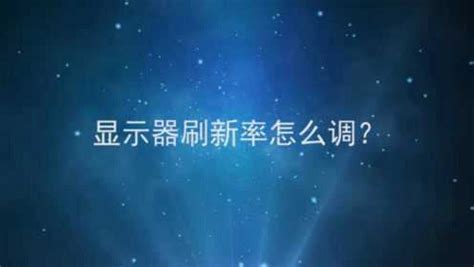 显示器刷新率怎么调?